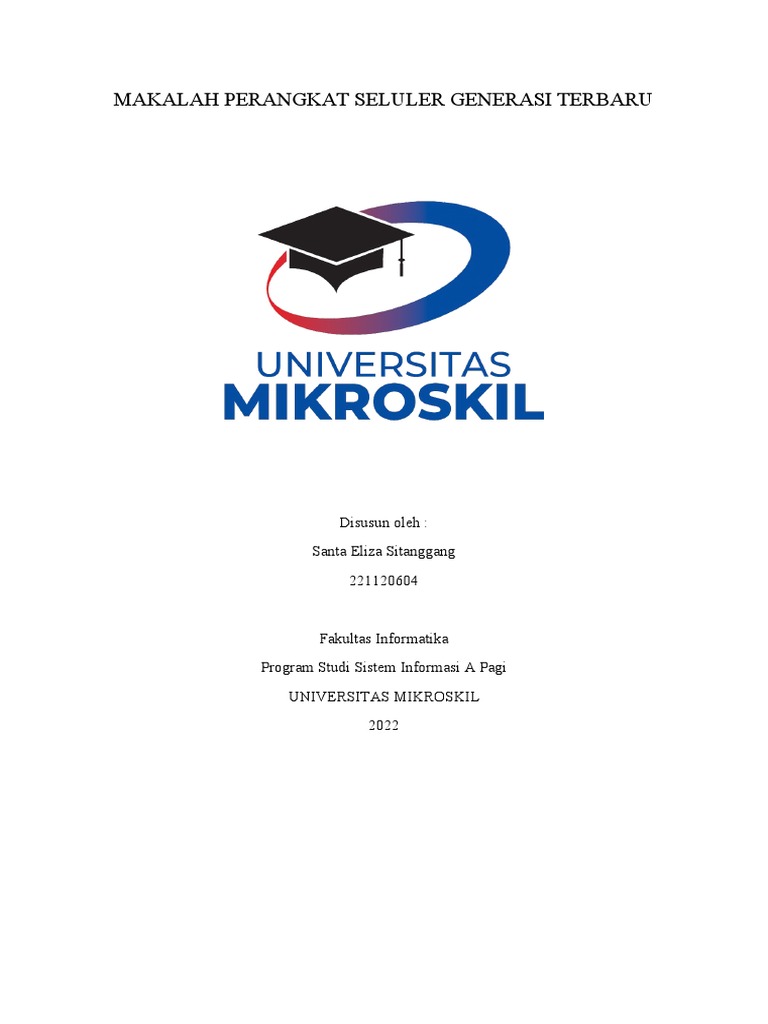 MAKALAH PERANGKAT SELULER GENERASI TERBARU

UNIVERSITAS
MIKROSKIL

Disusun oleh :
Santa Eliza Sitanggang
221120604

Fakultas Informatika
Program Studi Sistem Informasi A Pagi
UNIVERSITAS MIKROSKIL
2022